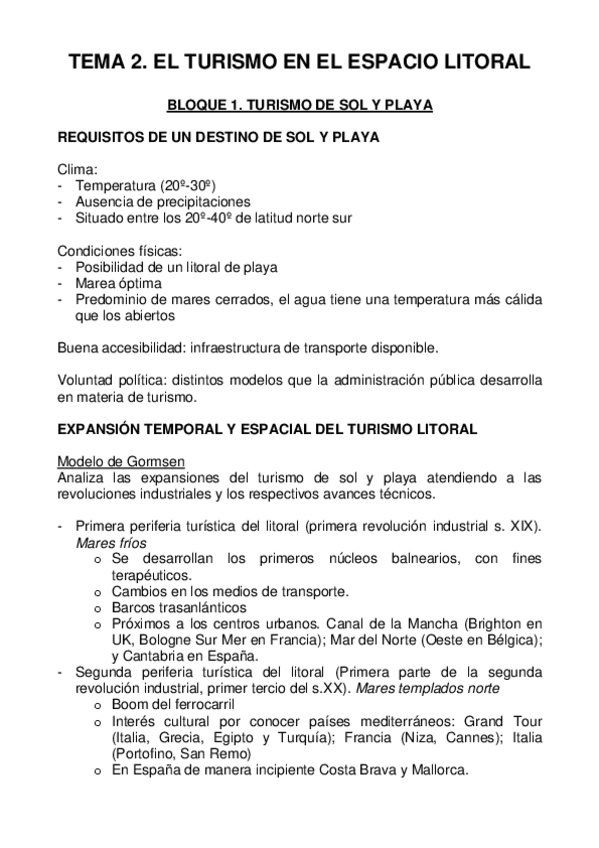 TEMA 2. EL TURISMO EN EL ESPACIO LITORAL

BLOQUE 1. TURISMO DE SOL Y PLAYA

REQUISITOS DE UN DESTINO DE SOL Y PLAYA

Clima:
- Temperatura (20º-30º)
- Ausencia de precipitaciones
- Situado entre los 20º-40º de latitud norte sur

Condiciones físicas:
- Posibilidad de un litoral de playa
- Marea óptima
- Predominio de mares cerrados, el agua tiene una temperatura más cálida que los abiertos

Buena accesibilidad: infraestructura de transporte disponible.

Voluntad política: distintos modelos que la administración pública desarrolla en materia de turismo.

EXPANSIÓN TEMPORAL Y ESPACIAL DEL TURISMO LITORAL

Modelo de Gormsen
Analiza las expansiones del turismo de sol y playa atendiendo a las revoluciones industriales y los respectivos avances técnicos.

- Primera periferia turística del litoral (primera revolución industrial s. XIX). Mares fríos
  o Se desarrollan los primeros núcleos balnearios, con fines terapéuticos.
  o Cambios en los medios de transporte.
  o Barcos trasanlánticos
  o Próximos a los centros urbanos. Canal de la Mancha (Brighton en UK, Bologne Sur Mer en Francia); Mar del Norte (Oeste en Bélgica); y Cantabria en España.
- Segunda periferia turística del litoral (Primera parte de la segunda revolución industrial, primer tercio del s.XX). Mares templados norte
  o Boom del ferrocarril
  o Interés cultural por conocer países mediterráneos: Grand Tour (Italia, Grecia, Egipto y Turquía); Francia (Niza, Cannes); Italia (Portofino, San Remo)
  o En España de manera incipiente Costa Brava y Mallorca.